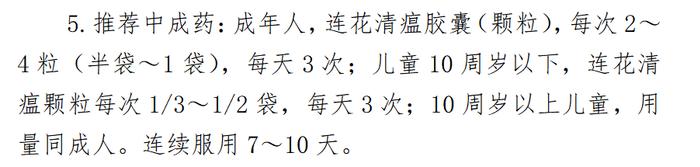 5. 推荐中成药：成年人，连花清瘟胶囊（颗粒），每次 2～4 粒（半袋～1 袋），每天 3 次；儿童 10 周岁以下，连花清瘟颗粒每次 1/3～1/2 袋，每天 3 次；10 周岁以上儿童，用量同成人。连续服用 7～10 天。